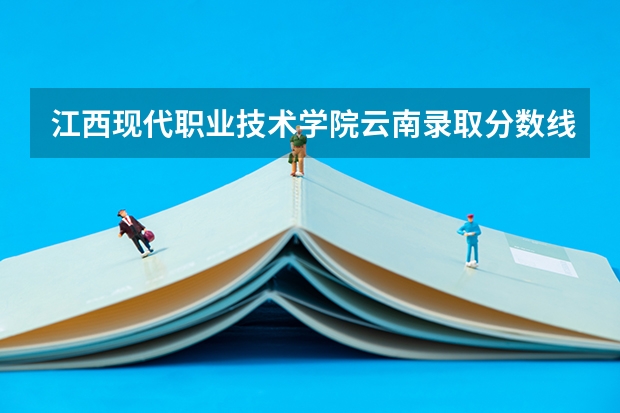 江西现代职业技术学院云南录取分数线